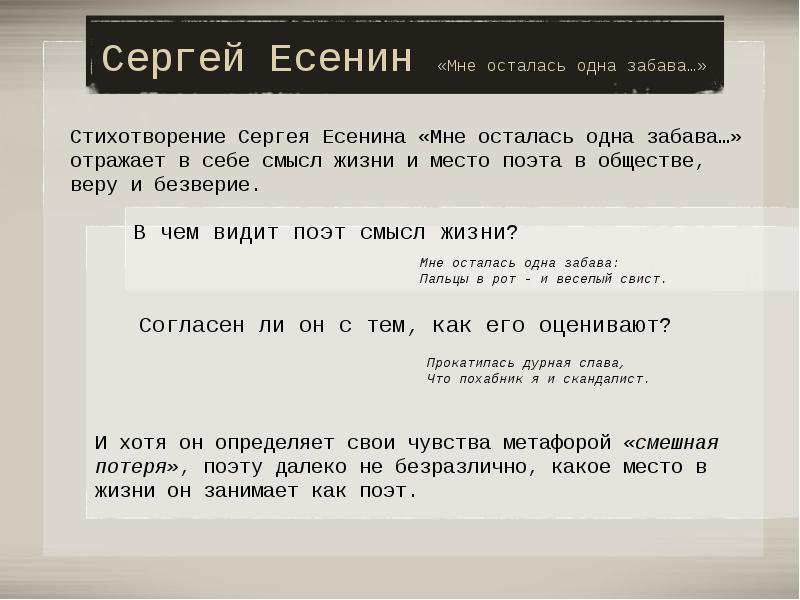 Сергей Есенин «Мне осталась одна забава…»

Стихотворение Сергея Есенина «Мне осталась одна забава…» отражает в себе смысл жизни и место поэта в обществе, веру и безверие.

В чем видит поэт смысл жизни?

Мне осталась одна забава:
Пальцы в рот - и веселый свист.

Согласен ли он с тем, как его оценивают?

Прокатилась дурная слава,
Что похабник я и скандалист.

И хотя он определяет свои чувства метафорой «смешная потеря», поэту далеко не безразлично, какое место в жизни он занимает как поэт.